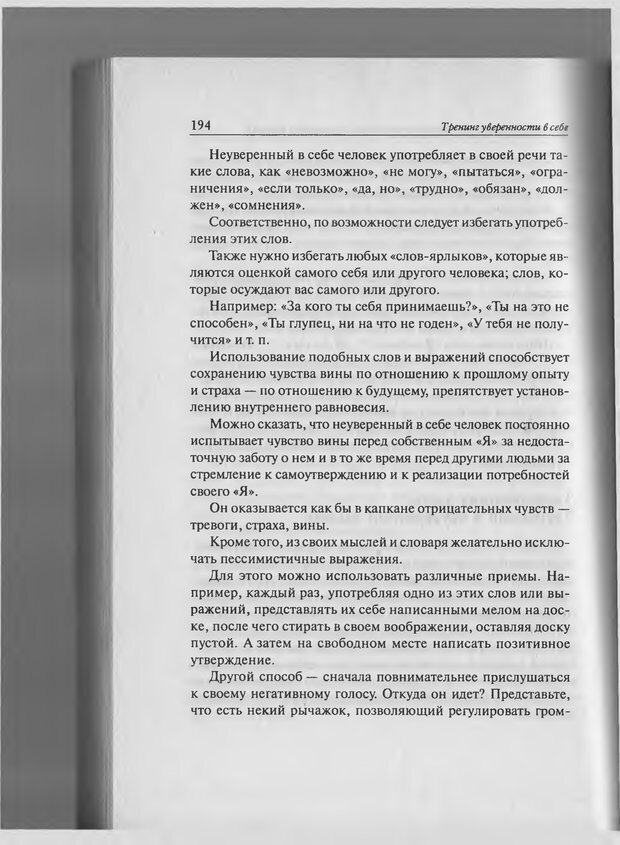 194

Тренинг уверенности в себя

Неуверенный в себе человек употребляет в своей речи такие слова, как «невозможно», «не могу», «пытаться», «ограничения», «если только», «да, но», «трудно», «обязан», «должен», «сомнения».

Соответственно, по возможности следует избегать употребления этих слов.

Также нужно избегать любых «слов-ярлыков», которые являются оценкой самого себя или другого человека; слов, которые осуждают вас самого или другого.

Например: «За кого ты себя принимаешь?», «Ты на это не способен», «Ты глупец, ни на что не годен», «У тебя не получится» и т. п.

Использование подобных слов и выражений способствует сохранению чувства вины по отношению к прошлому опыту и страха — по отношению к будущему, препятствует установлению внутреннего равновесия.

Можно сказать, что неуверенный в себе человек постоянно испытывает чувство вины перед собственным «Я» за недостаточную заботу о нем и в то же время перед другими людьми за стремление к самоутверждению и к реализации потребностей своего «Я».

Он оказывается как бы в капкане отрицательных чувств — тревоги, страха, вины.

Кроме того, из своих мыслей и словаря желательно исключать пессимистичные выражения.

Для этого можно использовать различные приемы. Например, каждый раз, употребляя одно из этих слов или выражений, представлять их себе написанными мелом на доске, после чего стирать в своем воображении, оставляя доску пустой. А затем на свободном месте написать позитивное утверждение.

Другой способ — сначала повнимательнее прислушаться к своему негативному голосу. Откуда он идет? Представьте, что есть некий рычажок, позволяющий регулировать гром-